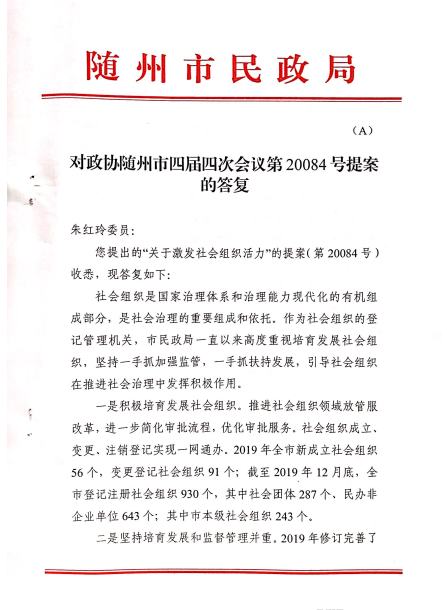 随州市民政局

（A）

对政协随州市四届四次会议第20084号提案的答复

朱红玲委员：

您提出的“关于激发社会组织活力”的提案（第20084号）收悉，现答复如下：

社会组织是国家治理体系和治理能力现代化的有机组成部分，是社会治理的重要组成和依托。作为社会组织的登记管理机关，市民政局一直以来高度重视培育发展社会组织，坚持一手抓加强监管，一手抓扶持发展，引导社会组织在推进社会治理中发挥积极作用。

一是积极培育发展社会组织。推进社会组织领域放管服改革，进一步简化审批流程，优化审批服务。社会组织成立、变更、注销登记实现一网通办。2019年全市新成立社会组织56个，变更登记社会组织91个；截至2019年12月底，全市登记注册社会组织930个，其中社会团体287个、民办非企业单位643个；其中市本级社会组织243个。

二是坚持培育发展和监督管理并重。2019年修订完善了